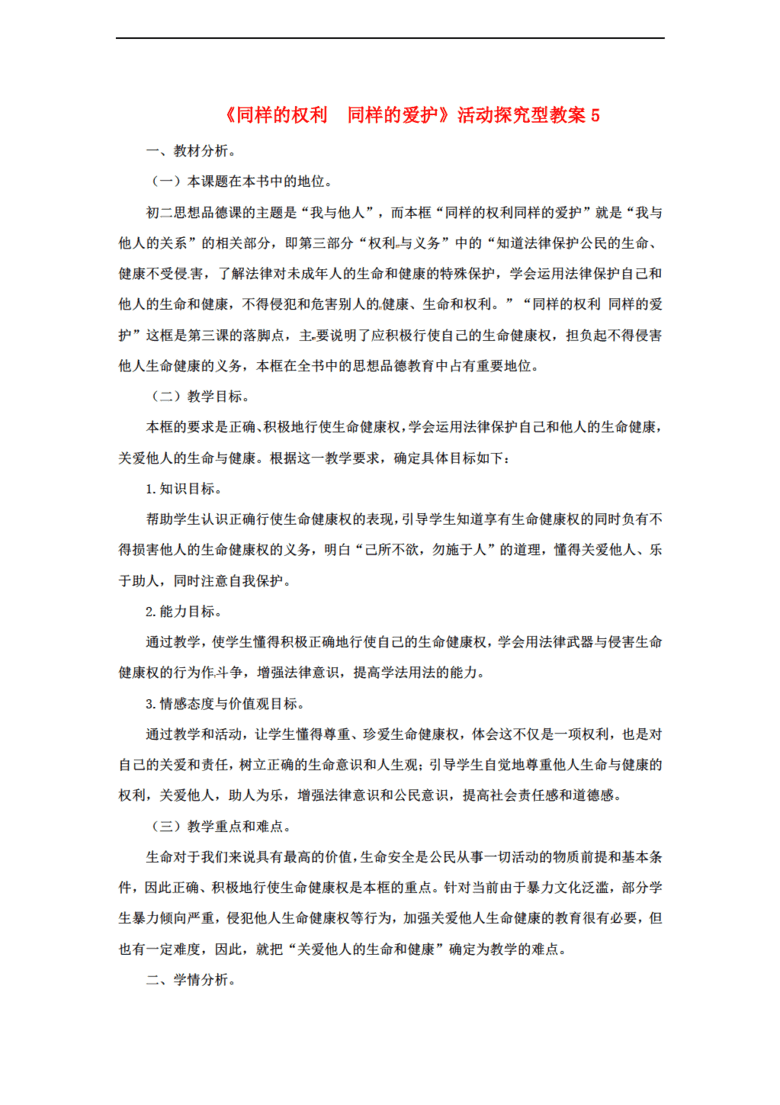 《同样的权利　同样的爱护》活动探究型教案 5

一、教材分析。

（一）本课题在本书中的地位。

初二思想品德课的主题是“我与他人”，而本框“同样的权利同样的爱护”就是“我与他人的关系”的相关部分，即第三部分“权利与义务”中的“知道法律保护公民的生命、健康不受侵害，了解法律对未成年人的生命和健康的特殊保护，学会运用法律保护自己和他人的生命和健康，不得侵犯和危害别人的健康、生命和权利。”“同样的权利 同样的爱护”这框是第三课的落脚点，主要说明了应积极行使自己的生命健康权，担负起不得侵害他人生命健康的义务，本框在全书中的思想品德教育中占有重要地位。

（二）教学目标。

本框的要求是正确、积极地行使生命健康权，学会运用法律保护自己和他人的生命健康，关爱他人的生命与健康。根据这一教学要求，确定具体目标如下：

1. 知识目标。

帮助学生认识正确行使生命健康权的表现，引导学生知道享有生命健康权的同时负有不得损害他人的生命健康权的义务，明白“己所不欲，勿施于人”的道理，懂得关爱他人、乐于助人，同时注意自我保护。

2. 能力目标。

通过教学，使学生懂得积极正确地行使自己的生命健康权，学会用法律武器与侵害生命健康权的行为作斗争，增强法律意识，提高学法用法的能力。

3. 情感态度与价值观目标。

通过教学和活动，让学生懂得尊重、珍爱生命健康权，体会这不仅是一项权利，也是对自己的关爱和责任，树立正确的生命意识和人生观；引导学生自觉地尊重他人生命与健康的权利，关爱他人，助人为乐，增强法律意识和公民意识，提高社会责任感和道德感。

（三）教学重点和难点。

生命对于我们来说具有最高的价值，生命安全是公民从事一切活动的物质前提和基本条件，因此正确、积极地行使生命健康权是本框的重点。针对当前由于暴力文化泛滥，部分学生暴力倾向严重，侵犯他人生命健康权等行为，加强关爱他人生命健康的教育很有必要，但也有一定难度，因此，就把“关爱他人的生命和健康”确定为教学的难点。

二、学情分析。